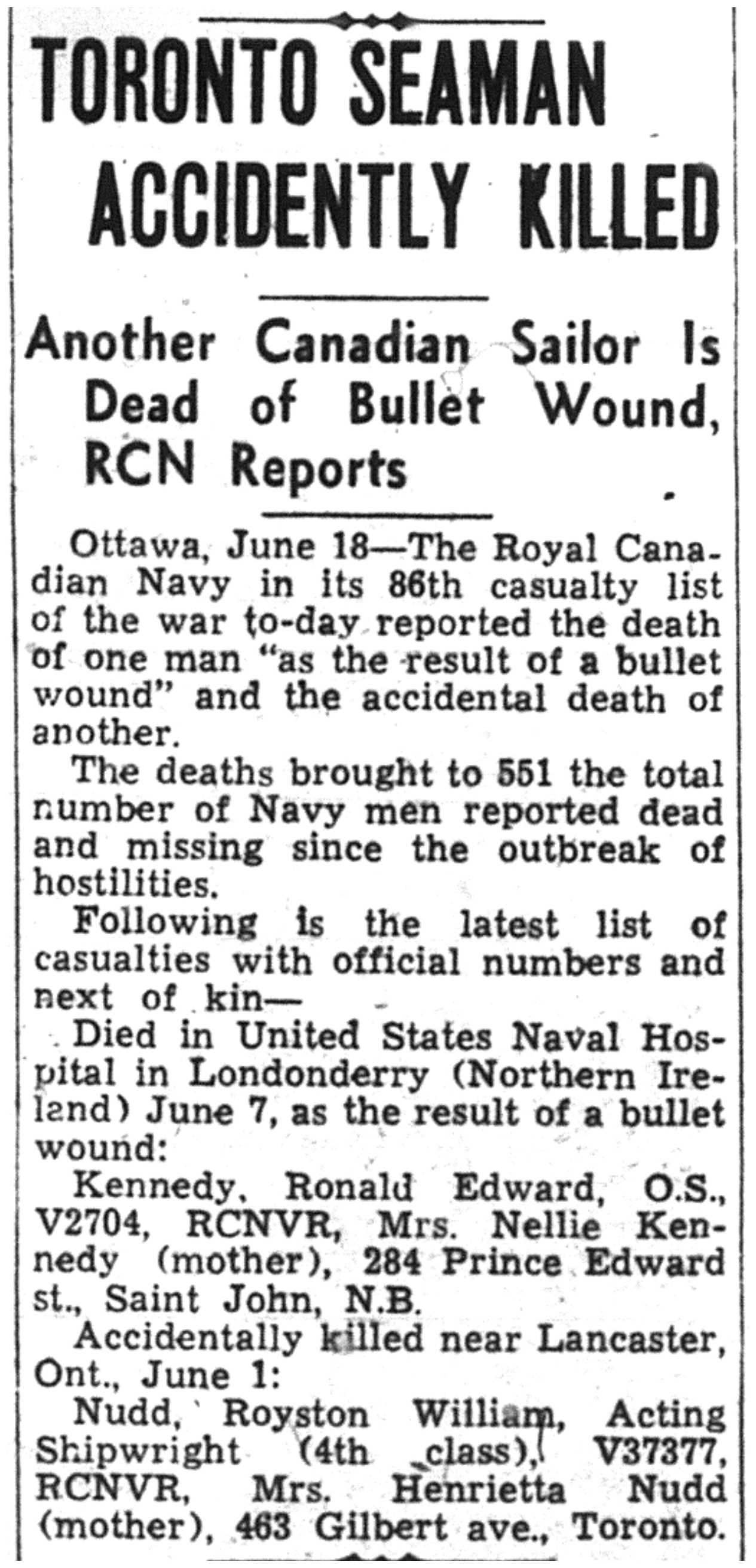 TORONTO SEAMAN ACCIDENTLY KILLED

Another Canadian Sailor Is Dead of Bullet Wound, RCN Reports

Ottawa, June 18—The Royal Canadian Navy in its 86th casualty list of the war to-day reported the death of one man "as the result of a bullet wound" and the accidental death of another.

The deaths brought to 551 the total number of Navy men reported dead and missing since the outbreak of hostilities.

Following is the latest list of casualties with official numbers and next of kin—

Died in United States Naval Hospital in Londonderry (Northern Ireland) June 7, as the result of a bullet wound:

Kennedy, Ronald Edward, O.S., V2704, RCNVR, Mrs. Nellie Kennedy (mother), 284 Prince Edward st., Saint John, N.B.

Accidentally killed near Lancaster, Ont., June 1:

Nudd, Royston William, Acting Shipwright (4th class), V37377, RCNVR, Mrs. Henrietta Nudd (mother), 463 Gilbert ave., Toronto.